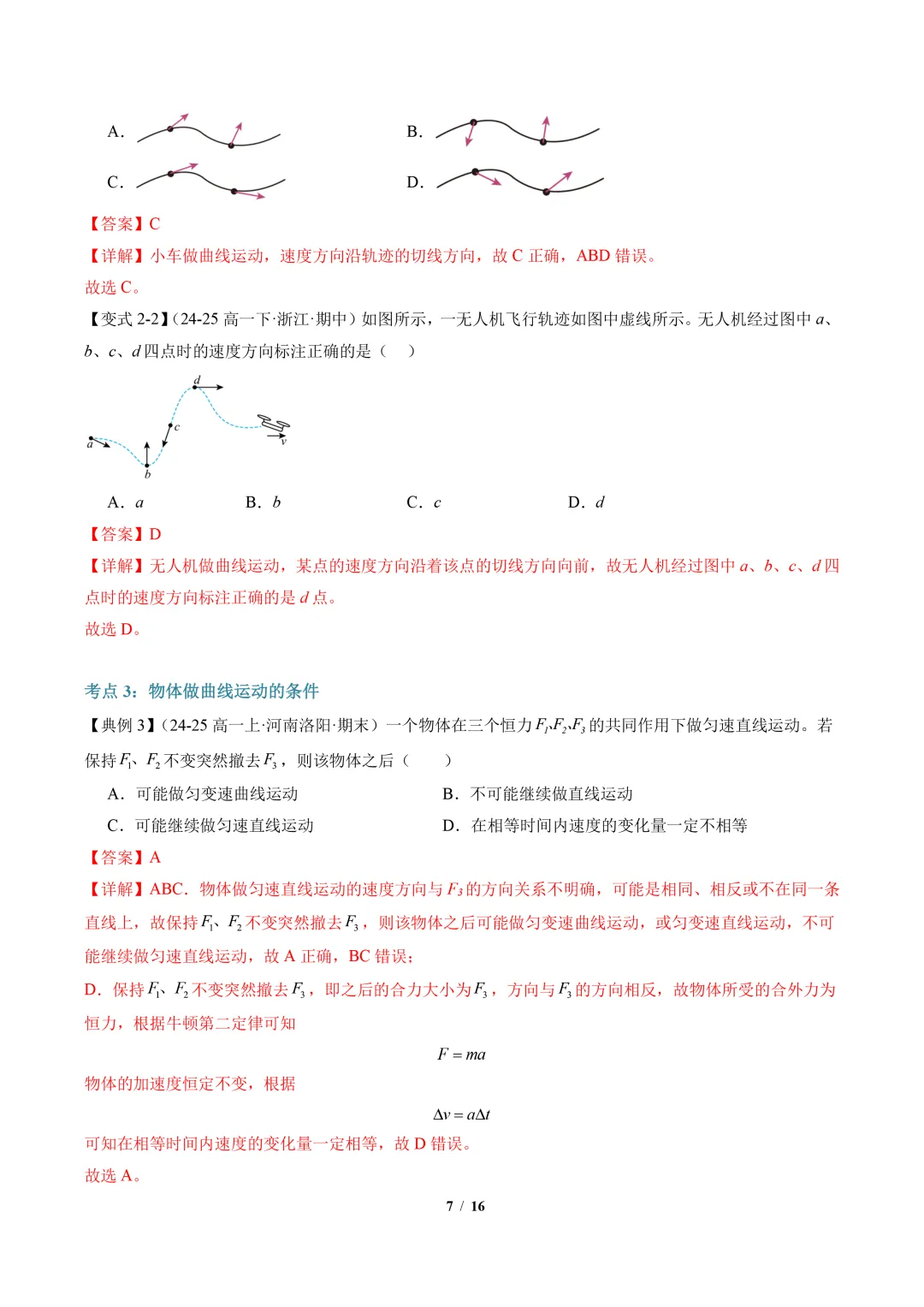 A. B.

C. D.

【答案】C

【详解】小车做曲线运动，速度方向沿轨迹的切线方向，故 C 正确，ABD 错误。

故选 C。

【变式 2-2】(24-25 高一下·浙江·期中）如图所示，一无人机飞行轨迹如图中虚线所示。无人机经过图中 $a$、$b$、$c$、$d$ 四点时的速度方向标注正确的是（　）

$d$

$c$

$a$

$b$

$v$

A．$a$　　B．$b$　　C．$c$　　D．$d$

【答案】D

【详解】无人机做曲线运动，某点的速度方向沿着该点的切线方向向前，故无人机经过图中 $a$、$b$、$c$、$d$ 四点时的速度方向标注正确的是 $d$ 点。

故选 D。

考点 3：物体做曲线运动的条件

【典例 3】(24-25 高一上·河南洛阳·期末）一个物体在三个恒力 $F_1$、$F_2$、$F_3$ 的共同作用下做匀速直线运动。若保持 $F_1$、$F_2$ 不变突然撤去 $F_3$，则该物体之后（　　）

A．可能做匀变速曲线运动　　B．不可能继续做直线运动

C．可能继续做匀速直线运动　　D．在相等时间内速度的变化量一定不相等

【答案】A

【详解】ABC．物体做匀速直线运动的速度方向与 $F_3$ 的方向关系不明确，可能是相同、相反或不在同一条直线上，故保持 $F_1$、$F_2$ 不变突然撤去 $F_3$，则该物体之后可能做匀变速曲线运动，或匀变速直线运动，不可能继续做匀速直线运动，故 A 正确，BC 错误；

D．保持 $F_1$、$F_2$ 不变突然撤去 $F_3$，即之后的合力大小为 $F_3$，方向与 $F_3$ 的方向相反，故物体所受的合外力为恒力，根据牛顿第二定律可知

$F = ma$

物体的加速度恒定不变，根据

$\Delta v = a\Delta t$

可知在相等时间内速度的变化量一定相等，故 D 错误。

故选 A。

7 / 16